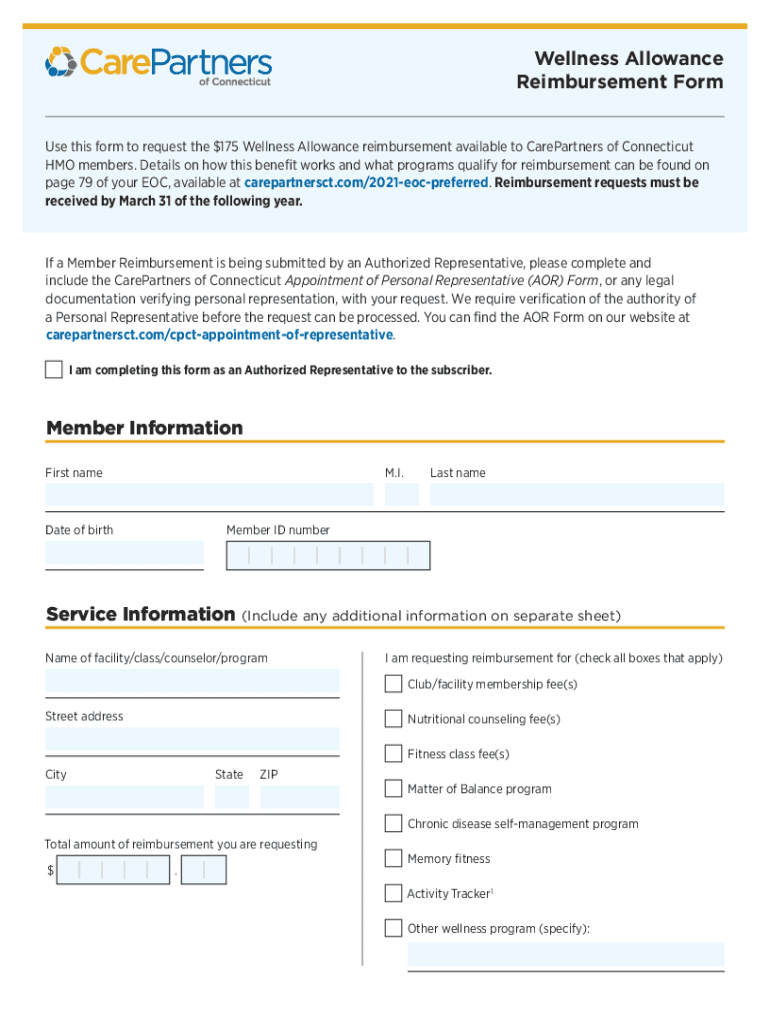 CarePartners of Connecticut

Wellness Allowance Reimbursement Form

Use this form to request the $175 Wellness Allowance reimbursement available to CarePartners of Connecticut HMO members. Details on how this benefit works and what programs qualify for reimbursement can be found on page 79 of your EOC, available at carepartnersct.com/2021-eoc-preferred. Reimbursement requests must be received by March 31 of the following year.

If a Member Reimbursement is being submitted by an Authorized Representative, please complete and include the CarePartners of Connecticut Appointment of Personal Representative (AOR) Form, or any legal documentation verifying personal representation, with your request. We require verification of the authority of a Personal Representative before the request can be processed. You can find the AOR Form on our website at carepartnersct.com/cpct-appointment-of-representative.

I am completing this form as an Authorized Representative to the subscriber.

Member Information

First name

M.I.

Last name

Date of birth

Member ID number

Service Information (Include any additional information on separate sheet)

Name of facility/class/counselor/program

Street address

City

State

ZIP

Total amount of reimbursement you are requesting

$ .

I am requesting reimbursement for (check all boxes that apply)

Club/facility membership fee(s)

Nutritional counseling fee(s)

Fitness class fee(s)

Matter of Balance program

Chronic disease self-management program

Memory fitness

Activity Tracker$^1$

Other wellness program (specify):